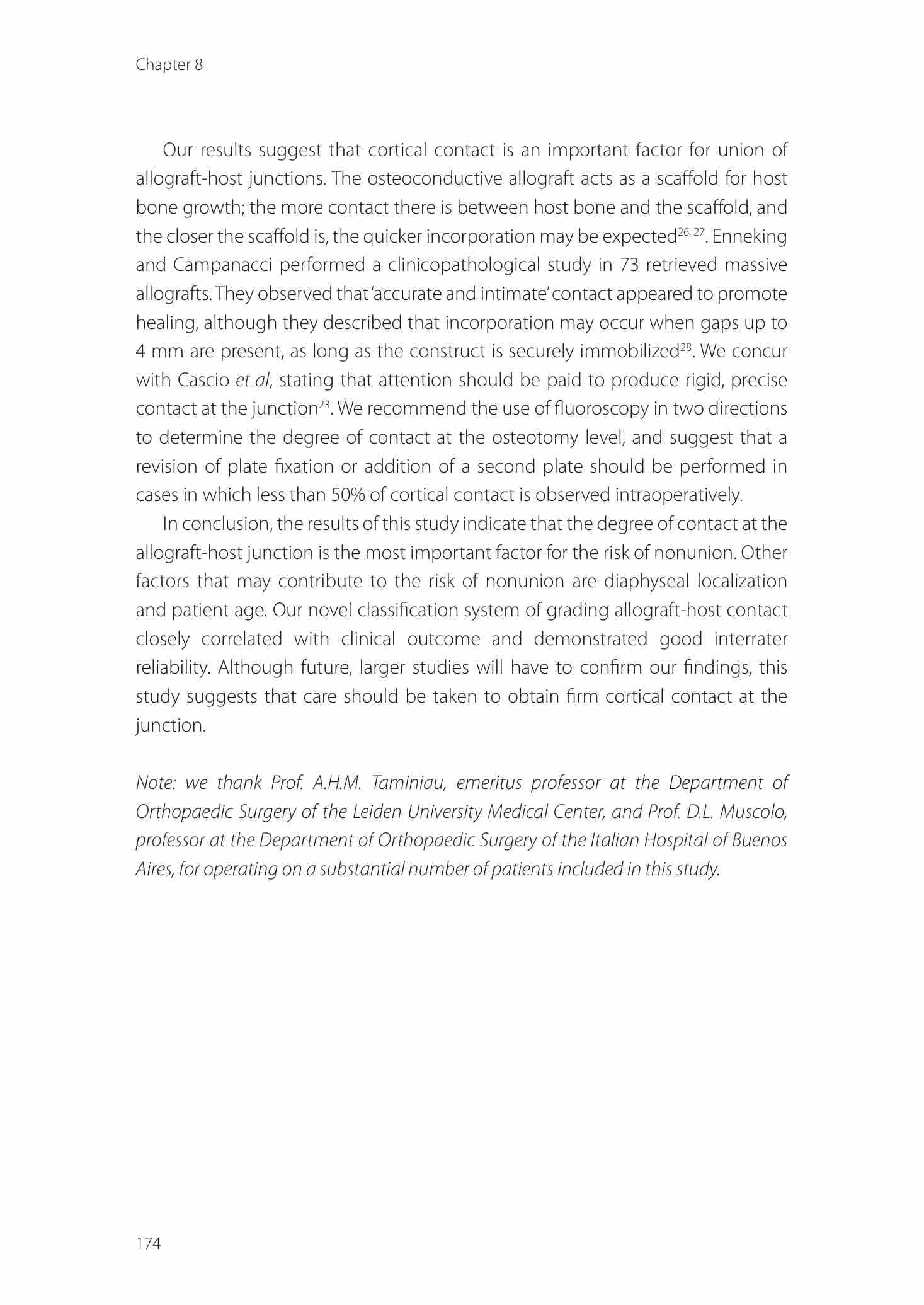 Chapter 8

Our results suggest that cortical contact is an important factor for union of allograft-host junctions. The osteoconductive allograft acts as a scaffold for host bone growth; the more contact there is between host bone and the scaffold, and the closer the scaffold is, the quicker incorporation may be expected$^{26, 27}$. Enneking and Campanacci performed a clinicopathological study in 73 retrieved massive allografts. They observed that 'accurate and intimate' contact appeared to promote healing, although they described that incorporation may occur when gaps up to 4 mm are present, as long as the construct is securely immobilized$^{28}$. We concur with Cascio et al, stating that attention should be paid to produce rigid, precise contact at the junction$^{23}$. We recommend the use of fluoroscopy in two directions to determine the degree of contact at the osteotomy level, and suggest that a revision of plate fixation or addition of a second plate should be performed in cases in which less than 50% of cortical contact is observed intraoperatively.

In conclusion, the results of this study indicate that the degree of contact at the allograft-host junction is the most important factor for the risk of nonunion. Other factors that may contribute to the risk of nonunion are diaphyseal localization and patient age. Our novel classification system of grading allograft-host contact closely correlated with clinical outcome and demonstrated good interrater reliability. Although future, larger studies will have to confirm our findings, this study suggests that care should be taken to obtain firm cortical contact at the junction.

Note: we thank Prof. A.H.M. Taminiau, emeritus professor at the Department of Orthopaedic Surgery of the Leiden University Medical Center, and Prof. D.L. Muscolo, professor at the Department of Orthopaedic Surgery of the Italian Hospital of Buenos Aires, for operating on a substantial number of patients included in this study.

174